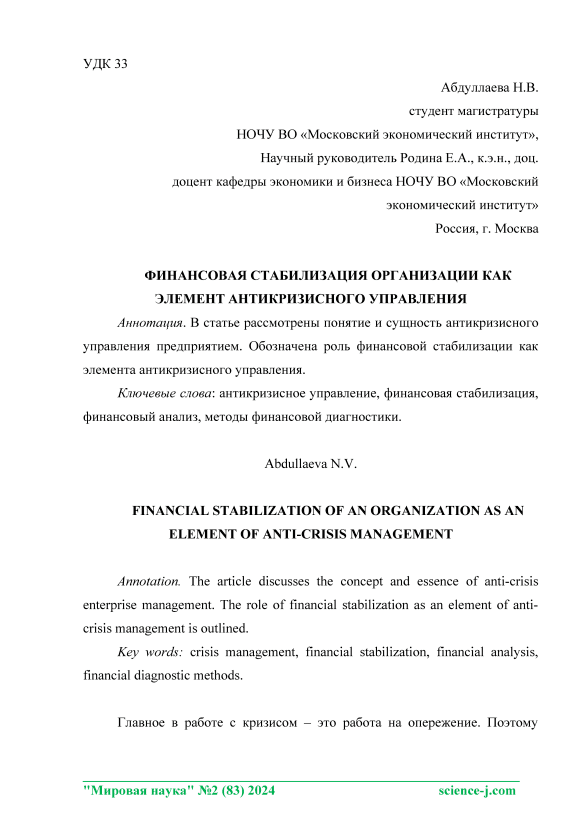 УДК 33

Абдуллаева Н.В.
студент магистратуры
НОЧУ ВО «Московский экономический институт»,
Научный руководитель Родина Е.А., к.э.н., доц.
доцент кафедры экономики и бизнеса НОЧУ ВО «Московский экономический институт»
Россия, г. Москва

ФИНАНСОВАЯ СТАБИЛИЗАЦИЯ ОРГАНИЗАЦИИ КАК ЭЛЕМЕНТ АНТИКРИЗИСНОГО УПРАВЛЕНИЯ

Аннотация. В статье рассмотрены понятие и сущность антикризисного управления предприятием. Обозначена роль финансовой стабилизации как элемента антикризисного управления.

Ключевые слова: антикризисное управление, финансовая стабилизация, финансовый анализ, методы финансовой диагностики.

Abdullaeva N.V.

FINANCIAL STABILIZATION OF AN ORGANIZATION AS AN ELEMENT OF ANTI-CRISIS MANAGEMENT

Annotation. The article discusses the concept and essence of anti-crisis enterprise management. The role of financial stabilization as an element of anti-crisis management is outlined.

Key words: crisis management, financial stabilization, financial analysis, financial diagnostic methods.

Главное в работе с кризисом – это работа на опережение. Поэтому

"Мировая наука" №2 (83) 2024 science-j.com